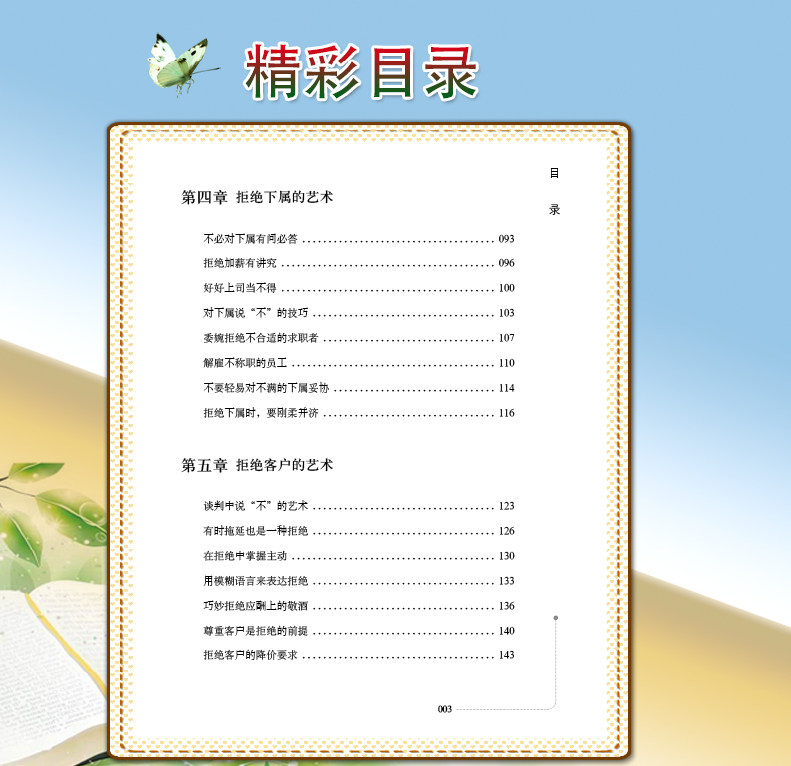 精彩目录

目录

第四章 拒绝下属的艺术

不必对下属有问必答 093
拒绝加薪有讲究 096
好好上司当不得 100
对下属说“不”的技巧 103
委婉拒绝不合适的求职者 107
解雇不称职的员工 110
不要轻易对不满的下属妥协 114
拒绝下属时，要刚柔并济 116

第五章 拒绝客户的艺术

谈判中说“不”的艺术 123
有时拖延也是一种拒绝 126
在拒绝中掌握主动 130
用模糊语言来表达拒绝 133
巧妙拒绝应酬上的敬酒 136
尊重客户是拒绝的前提 140
拒绝客户的降价要求 143

003